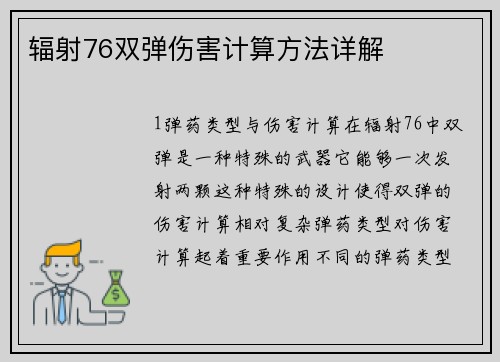 辐射76双弹伤害计算方法详解

1弹药类型与伤害计算在辐射76中双弹是一种特殊的武器它能够一次发射两颗这种特殊的设计使得双弹的伤害计算相对复杂弹药类型对伤害计算起着重要作用不同的弹药类型

$